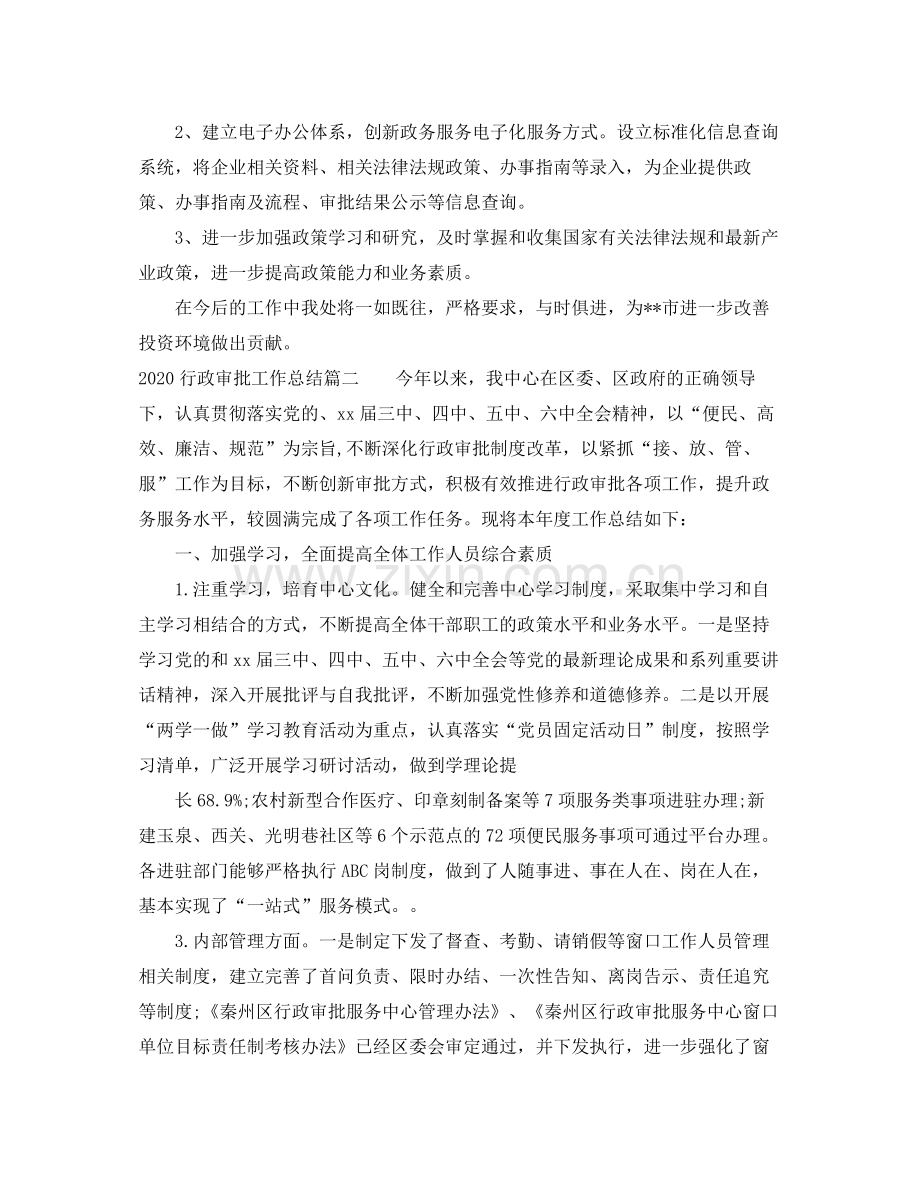 2、建立电子办公体系，创新政务服务电子化服务方式。设立标准化信息查询系统，将企业相关资料、相关法律法规政策、办事指南等录入，为企业提供政策、办事指南及流程、审批结果公示等信息查询。

3、进一步加强政策学习和研究，及时掌握和收集国家有关法律法规和最新产业政策，进一步提高政策能力和业务素质。

在今后的工作中我处将一如既往，严格要求，与时俱进，为**市进一步改善投资环境做出贡献。

2020行政审批工作总结篇二　今年以来，我中心在区委、区政府的正确领导下，认真贯彻落实党的、xx届三中、四中、五中、六中全会精神，以“便民、高效、廉洁、规范”为宗旨,不断深化行政审批制度改革，以紧抓“接、放、管、服”工作为目标，不断创新审批方式，积极有效推进行政审批各项工作，提升政务服务水平，较圆满完成了各项工作任务。现将本年度工作总结如下：

一、加强学习，全面提高全体工作人员综合素质

1.注重学习，培育中心文化。健全和完善中心学习制度，采取集中学习和自主学习相结合的方式，不断提高全体干部职工的政策水平和业务水平。一是坚持学习党的和xx届三中、四中、五中、六中全会等党的最新理论成果和系列重要讲话精神，深入开展批评与自我批评，不断加强党性修养和道德修养。二是以开展“两学一做”学习教育活动为重点，认真落实“党员固定活动日”制度，按照学习清单，广泛开展学习研讨活动，做到学理论提

长68.9%;农村新型合作医疗、印章刻制备案等7项服务类事项进驻办理;新建玉泉、西关、光明巷社区等6个示范点的72项便民服务事项可通过平台办理。各进驻部门能够严格执行ABC岗制度，做到了人随事进、事在人在、岗在人在，基本实现了“一站式”服务模式。。

3.内部管理方面。一是制定下发了督查、考勤、请销假等窗口工作人员管理相关制度，建立完善了首问负责、限时办结、一次性告知、离岗告示、责任追究等制度;《秦州区行政审批服务中心管理办法》、《秦州区行政审批服务中心窗口单位目标责任制考核办法》已经区委会审定通过，并下发执行，进一步强化了窗

www.zixin.com.cn